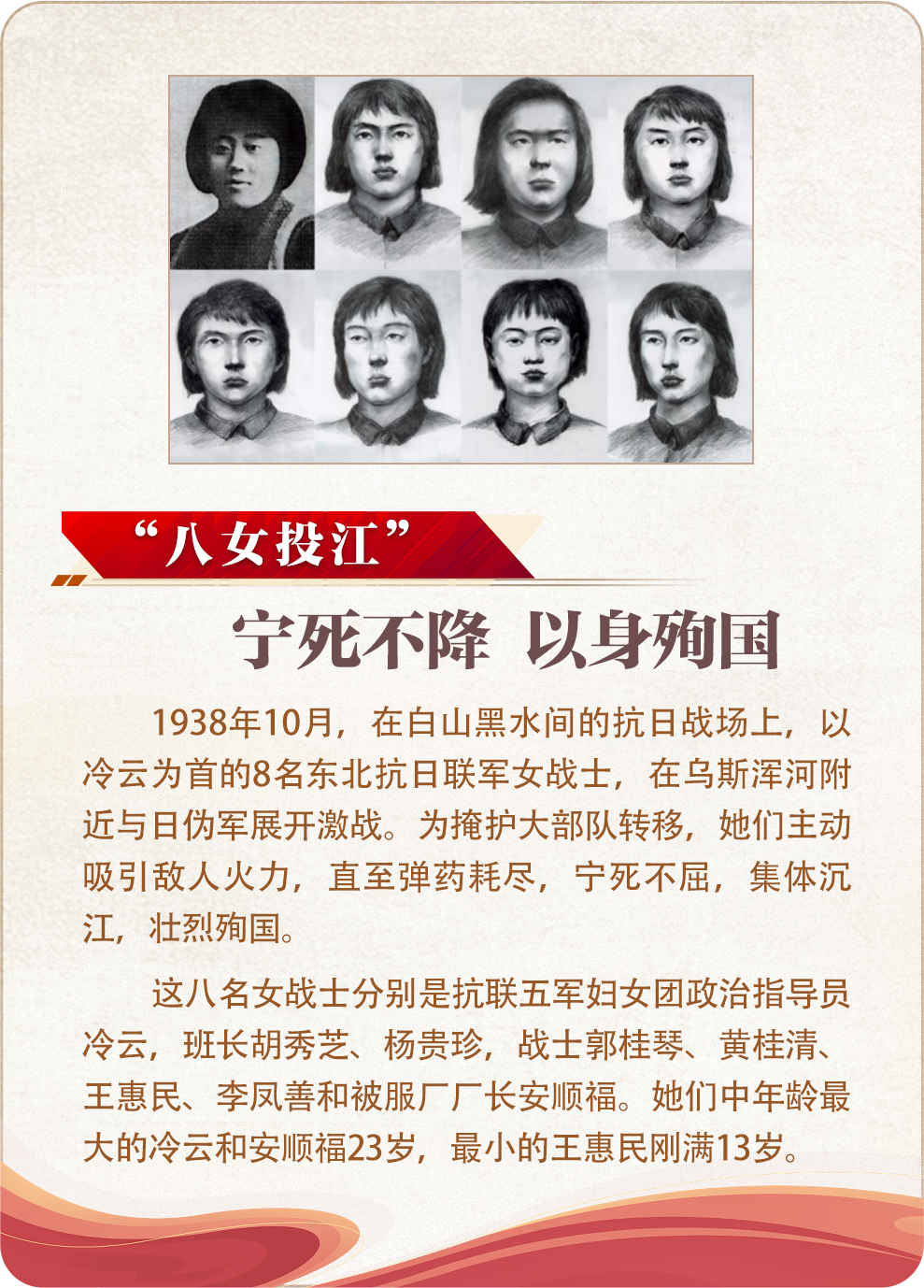 “八女投江”

宁死不降 以身殉国

1938年10月，在白山黑水间的抗日战场上，以冷云为首的8名东北抗日联军女战士，在乌斯浑河附近与日伪军展开激战。为掩护大部队转移，她们主动吸引敌人火力，直至弹药耗尽，宁死不屈，集体沉江，壮烈殉国。

这八名女战士分别是抗联五军妇女团政治指导员冷云，班长胡秀芝、杨贵珍，战士郭桂琴、黄桂清、王惠民、李凤善和被服厂厂长安顺福。她们中年龄最大的冷云和安顺福23岁，最小的王惠民刚满13岁。